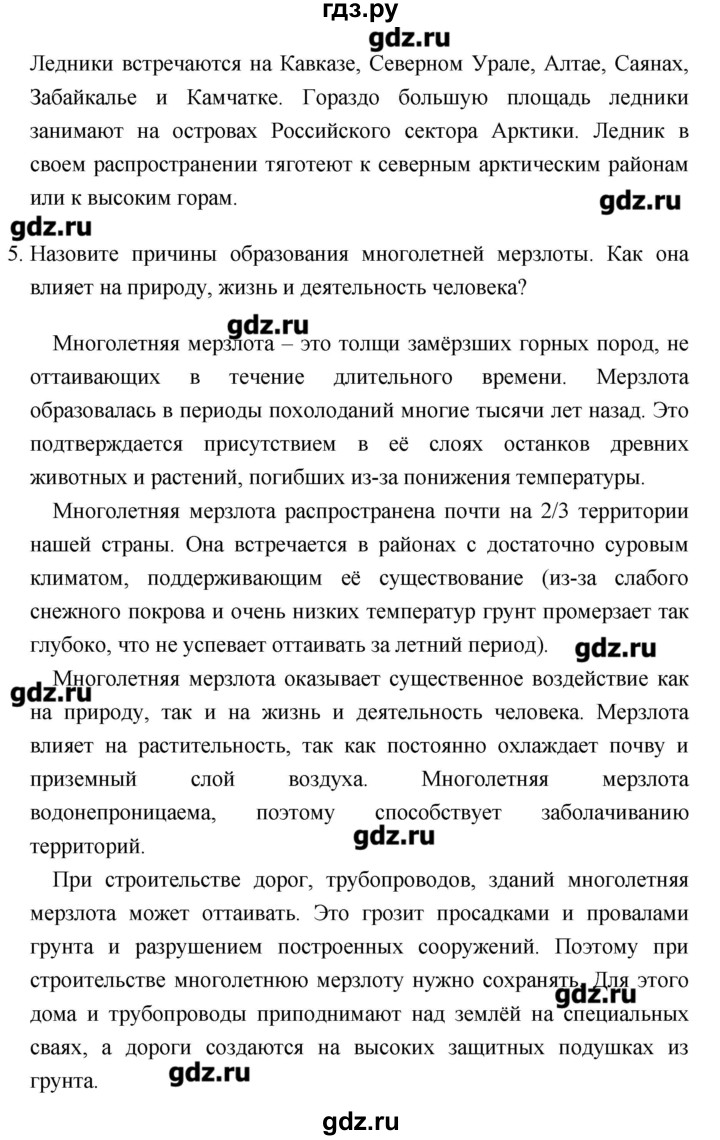 гдз.ру
gdz.ru
Ледники встречаются на Кавказе, Северном Урале, Алтае, Саянах, Забайкалье и Камчатке. Гораздо большую площадь ледники занимают на островах Российского сектора Арктики. Ледник в своем распространении тяготеют к северным арктическим районам или к высоким горам.
gdz.ru
gdz.ru
5. Назовите причины образования многолетней мерзлоты. Как она влияет на природу, жизнь и деятельность человека?
gdz.ru
Многолетняя мерзлота – это толщи замёрзших горных пород, не оттаивающих в течение длительного времени. Мерзлота образовалась в периоды похолоданий многие тысячи лет назад. Это подтверждается присутствием в её слоях останков древних животных и растений, погибших из-за понижения температуры.

Многолетняя мерзлота распространена почти на 2/3 территории нашей страны. Она встречается в районах с достаточно суровым климатом, поддерживающим её существование (из-за слабого снежного покрова и очень низких температур грунт промерзает так глубоко, что не успевает оттаивать за летний период).
gdz.ru
gdz.ru
Многолетняя мерзлота оказывает существенное воздействие как на природу, так и на жизнь и деятельность человека. Мерзлота влияет на растительность, так как постоянно охлаждает почву и приземный слой воздуха. Многолетняя мерзлота водонепроницаема, поэтому способствует заболачиванию территорий.
gdz.ru
При строительстве дорог, трубопроводов, зданий многолетняя мерзлота может оттаивать. Это грозит просадками и провалами грунта и разрушением построенных сооружений. Поэтому при строительстве многолетнюю мерзлоту нужно сохранять. Для этого дома и трубопроводы приподнимают над землёй на специальных сваях, а дороги создаются на высоких защитных подушках из грунта.
gdz.ru
gdz.ru
gdz.ru